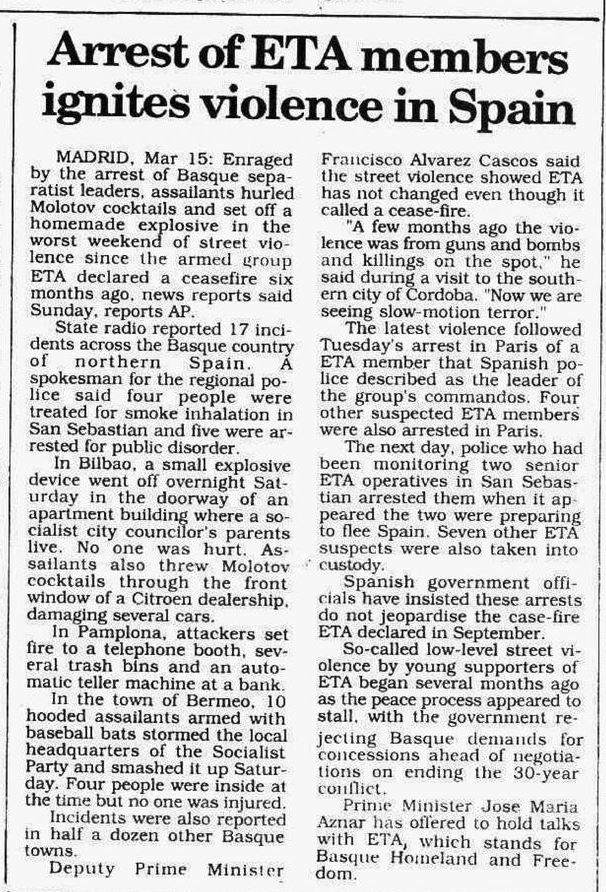 Arrest of ETA members ignites violence in Spain

MADRID, Mar 15: Enraged by the arrest of Basque separatist leaders, assailants hurled Molotov cocktails and set off a homemade explosive in the worst weekend of street violence since the armed group ETA declared a ceasefire six months ago, news reports said Sunday, reports AP.

State radio reported 17 incidents across the Basque country of northern Spain. A spokesman for the regional police said four people were treated for smoke inhalation in San Sebastian and five were arrested for public disorder.

In Bilbao, a small explosive device went off overnight Saturday in the doorway of an apartment building where a socialist city councilor's parents live. No one was hurt. Assailants also threw Molotov cocktails through the front window of a Citroen dealership, damaging several cars.

In Pamplona, attackers set fire to a telephone booth, several trash bins and an automatic teller machine at a bank.

In the town of Bermeo, 10 hooded assailants armed with baseball bats stormed the local headquarters of the Socialist Party and smashed it up Saturday. Four people were inside at the time but no one was injured.

Incidents were also reported in half a dozen other Basque towns.

Deputy Prime Minister Francisco Alvarez Cascos said the street violence showed ETA has not changed even though it called a cease-fire.

"A few months ago the violence was from guns and bombs and killings on the spot," he said during a visit to the southern city of Cordoba. "Now we are seeing slow-motion terror."

The latest violence followed Tuesday's arrest in Paris of a ETA member that Spanish police described as the leader of the group's commandos. Four other suspected ETA members were also arrested in Paris.

The next day, police who had been monitoring two senior ETA operatives in San Sebastian arrested them when it appeared the two were preparing to flee Spain. Seven other ETA suspects were also taken into custody.

Spanish government officials have insisted these arrests do not jeopardise the case-fire ETA declared in September.

So-called low-level street violence by young supporters of ETA began several months ago as the peace process appeared to stall, with the government rejecting Basque demands for concessions ahead of negotiations on ending the 30-year conflict.

Prime Minister Jose Maria Aznar has offered to hold talks with ETA, which stands for Basque Homeland and Freedom.